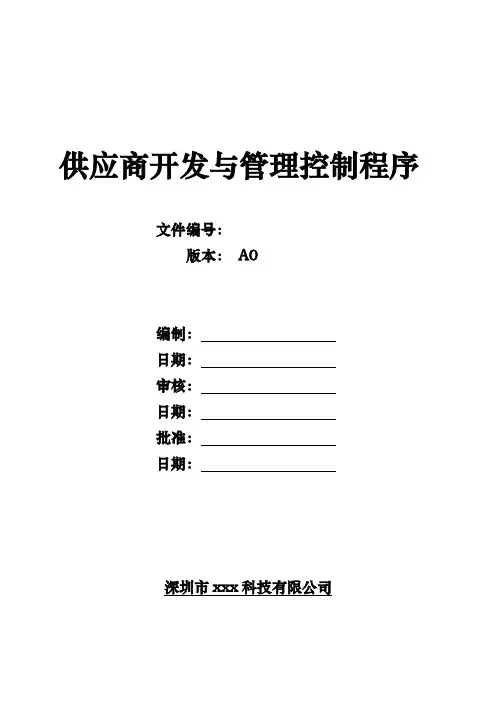 供应商开发与管理控制程序

文件编号：

版本： A0

编制：

日期：

审核：

日期：

批准：

日期：

深圳市 xxx 科技有限公司